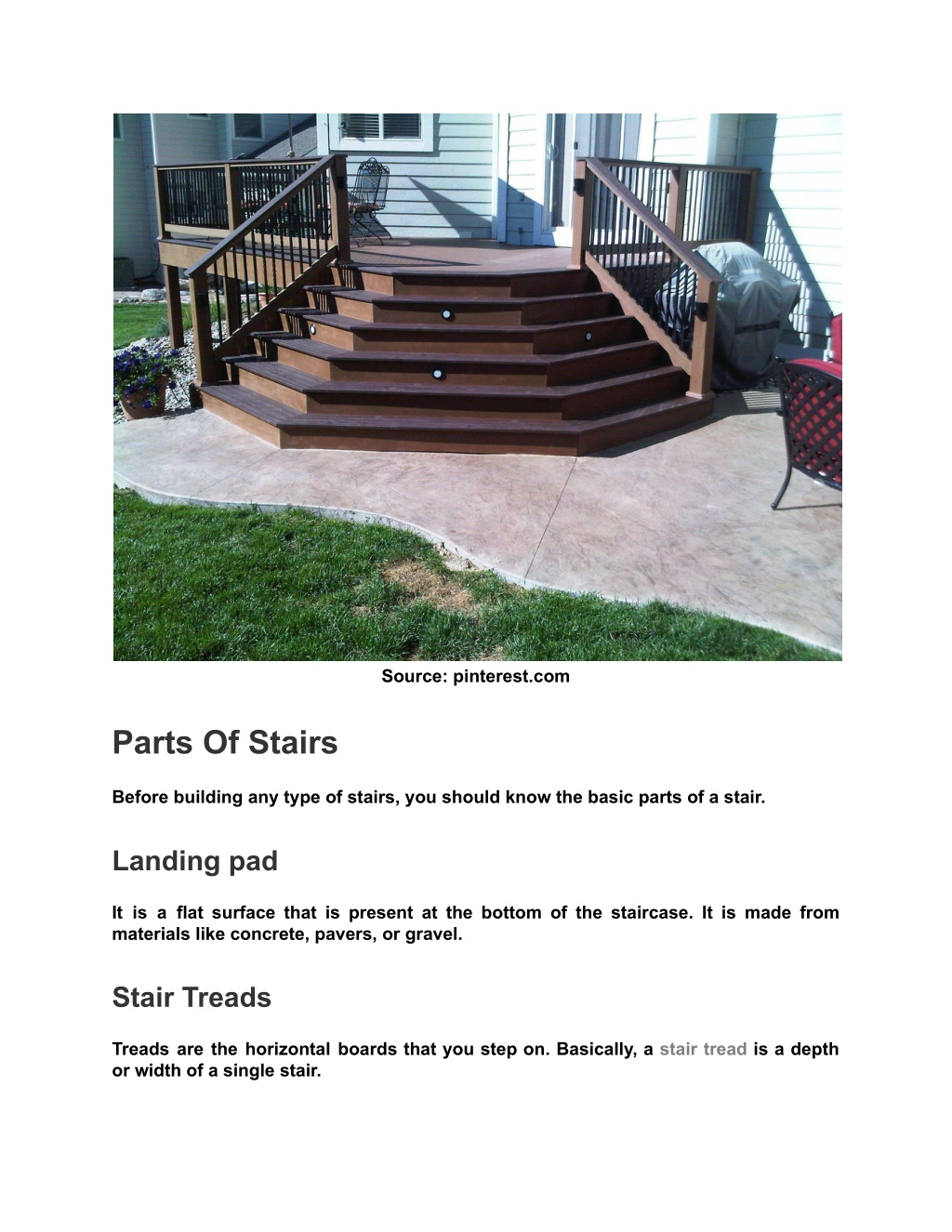 Source: pinterest.com

Parts Of Stairs

Before building any type of stairs, you should know the basic parts of a stair.

Landing pad

It is a flat surface that is present at the bottom of the staircase. It is made from materials like concrete, pavers, or gravel.

Stair Treads

Treads are the horizontal boards that you step on. Basically, a stair tread is a depth or width of a single stair.